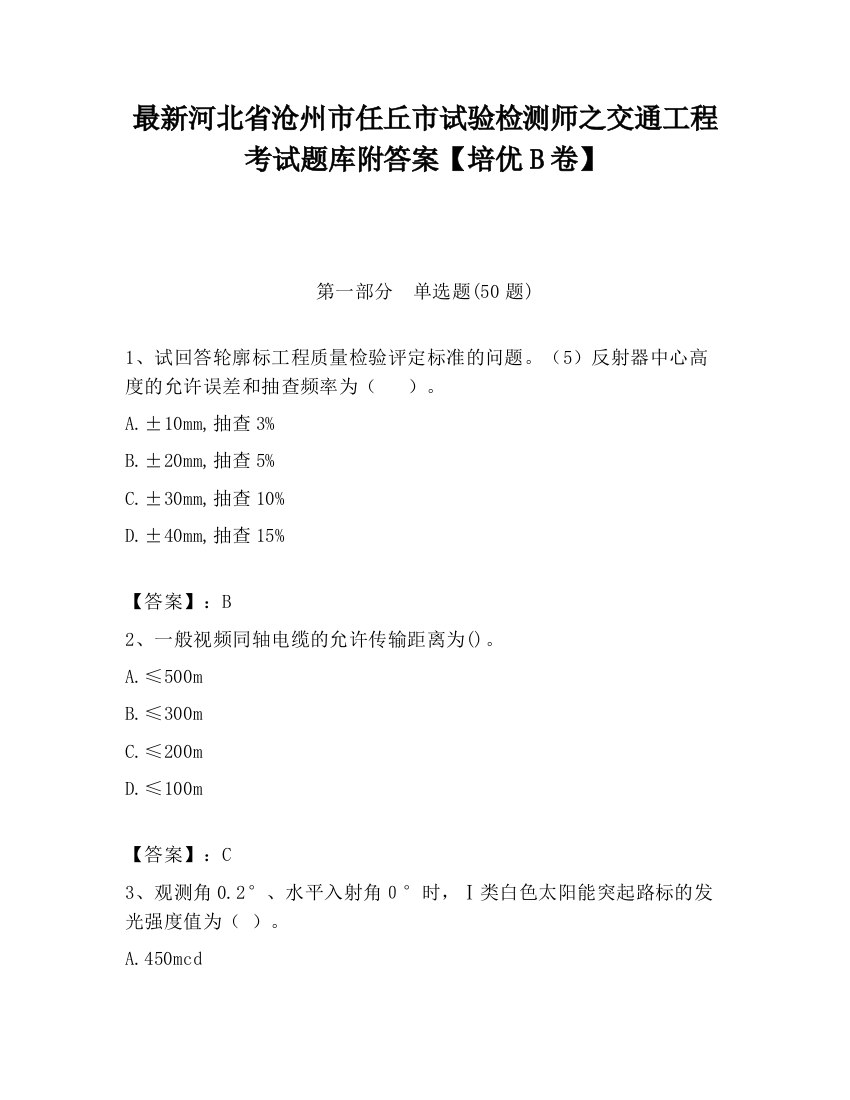 最新河北省沧州市任丘市试验检测师之交通工程考试题库附答案【培优B卷】

第一部分　单选题(50题)

1、试回答轮廓标工程质量检验评定标准的问题。（5）反射器中心高度的允许误差和抽查频率为（　　）。

A.±10mm,抽查3%

B.±20mm,抽查5%

C.±30mm,抽查10%

D.±40mm,抽查15%

【答案】：B

2、一般视频同轴电缆的允许传输距离为()。

A.≤500m

B.≤300m

C.≤200m

D.≤100m

【答案】：C

3、观测角0.2°、水平入射角0°时，Ⅰ类白色太阳能突起路标的发光强度值为（ ）。

A.450mcd